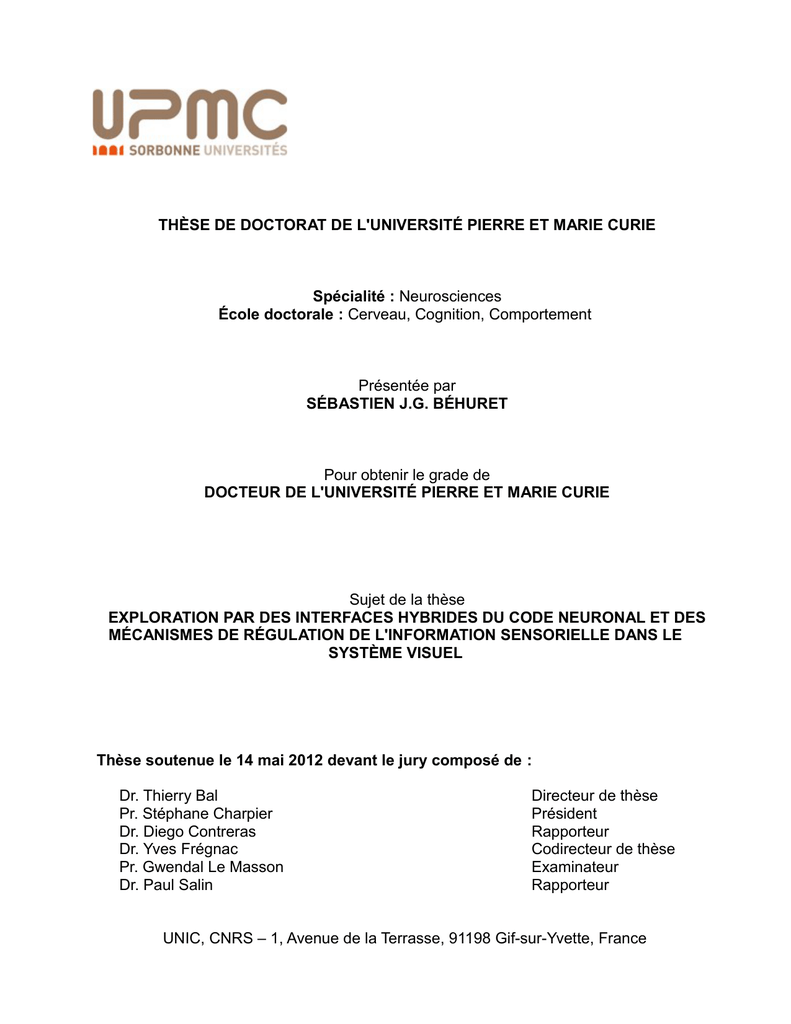 UPMC
SORBONNE UNIVERSITÉS

THÈSE DE DOCTORAT DE L'UNIVERSITÉ PIERRE ET MARIE CURIE

Spécialité : Neurosciences
École doctorale : Cerveau, Cognition, Comportement

Présentée par
SÉBASTIEN J.G. BÉHURET

Pour obtenir le grade de
DOCTEUR DE L'UNIVERSITÉ PIERRE ET MARIE CURIE

Sujet de la thèse
EXPLORATION PAR DES INTERFACES HYBRIDES DU CODE NEURONAL ET DES MÉCANISMES DE RÉGULATION DE L'INFORMATION SENSORIELLE DANS LE SYSTÈME VISUEL

Thèse soutenue le 14 mai 2012 devant le jury composé de :

| | |
|---|---|
| Dr. Thierry Bal | Directeur de thèse |
| Pr. Stéphane Charpier | Président |
| Dr. Diego Contreras | Rapporteur |
| Dr. Yves Frégnac | Codirecteur de thèse |
| Pr. Gwendal Le Masson | Examinateur |
| Dr. Paul Salin | Rapporteur |

UNIC, CNRS – 1, Avenue de la Terrasse, 91198 Gif-sur-Yvette, France